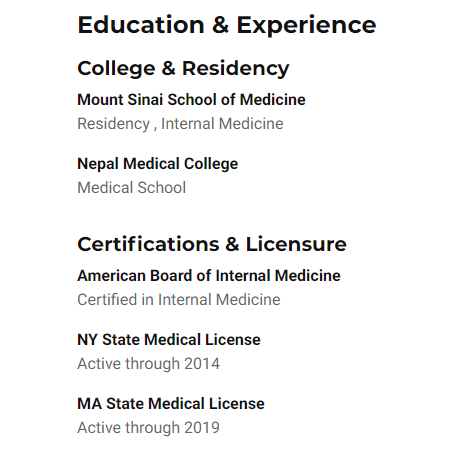 Education & Experience

College & Residency

Mount Sinai School of Medicine
Residency , Internal Medicine

Nepal Medical College
Medical School

Certifications & Licensure

American Board of Internal Medicine
Certified in Internal Medicine

NY State Medical License
Active through 2014

MA State Medical License
Active through 2019